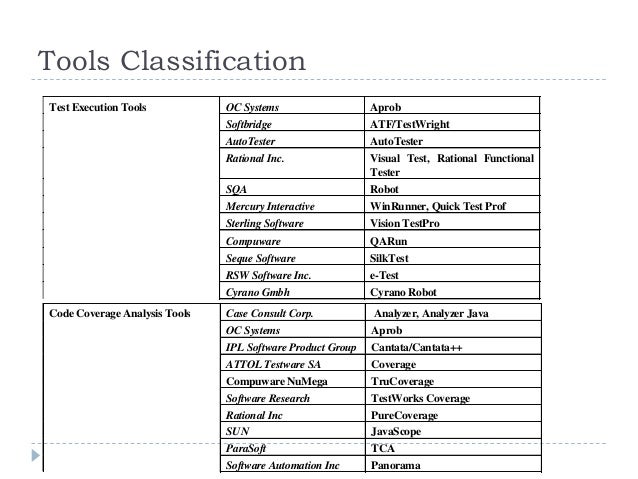 Tools Classification

| Test Execution Tools | OC Systems | Aprob |
|---|---|---|
| | Softbridge | ATF/TestWright |
| | AutoTester | AutoTester |
| | Rational Inc. | Visual Test, Rational Functional Tester |
| | SQA | Robot |
| | Mercury Interactive | WinRunner, Quick Test Prof |
| | Sterling Software | Vision TestPro |
| | Compuware | QARun |
| | Seque Software | SilkTest |
| | RSW Software Inc. | e-Test |
| | Cyrano Gmbh | Cyrano Robot |

| Code Coverage Analysis Tools | Case Consult Corp. | Analyzer, Analyzer Java |
|---|---|---|
| | OC Systems | Aprob |
| | IPL Software Product Group | Cantata/Cantata++ |
| | ATTOL Testware SA | Coverage |
| | Compuware NuMega | TruCoverage |
| | Software Research | TestWorks Coverage |
| | Rational Inc | PureCoverage |
| | SUN | JavaScope |
| | ParaSoft | TCA |
| | Software Automation Inc | Panorama |